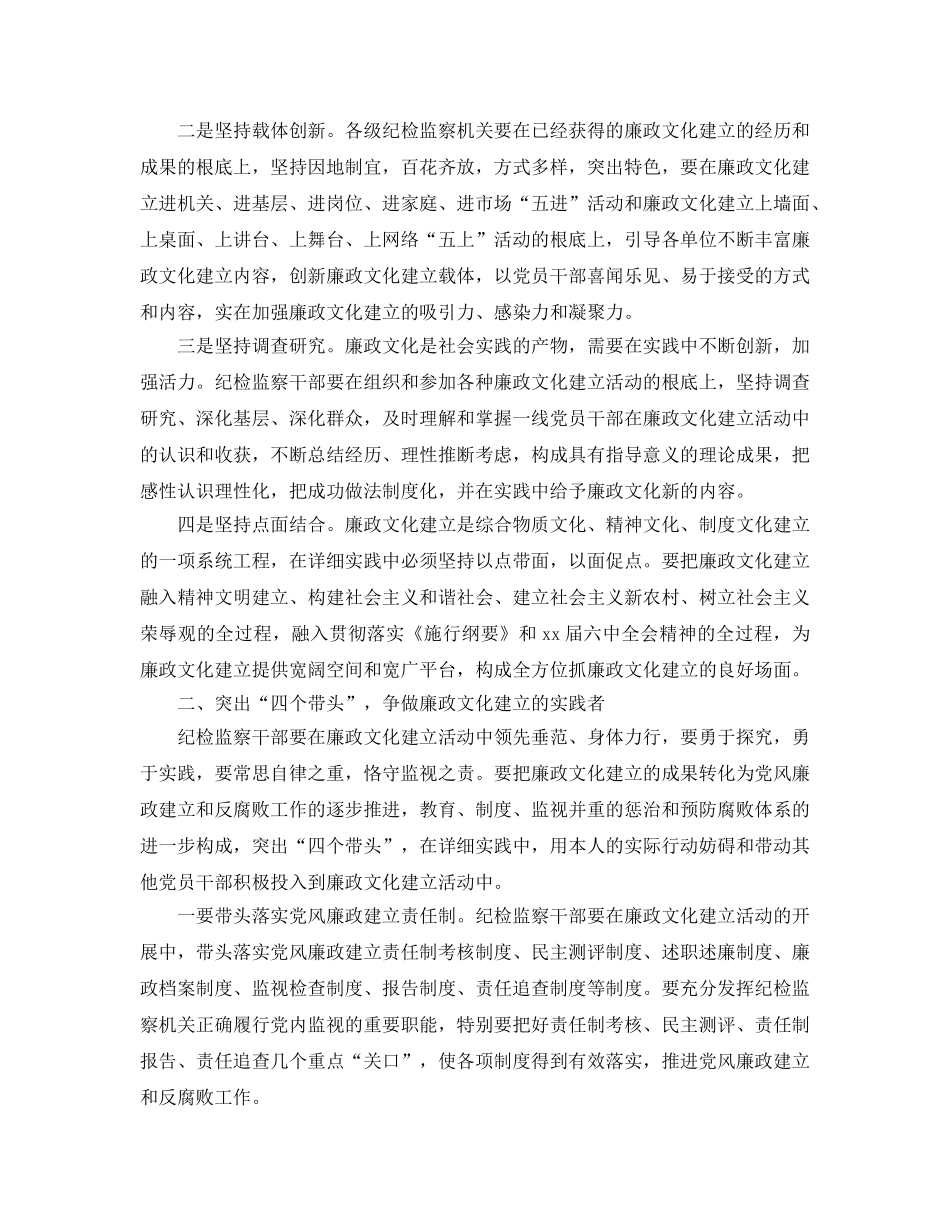 二是坚持载体创新。各级纪检监察机关要在已经获得的廉政文化建立的经历和成果的根底上，坚持因地制宜，百花齐放，方式多样，突出特色，要在廉政文化建立进机关、进基层、进岗位、进家庭、进市场“五进”活动和廉政文化建立上墙面、上桌面、上讲台、上舞台、上网络“五上”活动的根底上，引导各单位不断丰富廉政文化建立内容，创新廉政文化建立载体，以党员干部喜闻乐见、易于接受的方式和内容，实在加强廉政文化建立的吸引力、感染力和凝聚力。

三是坚持调查研究。廉政文化是社会实践的产物，需要在实践中不断创新，加强活力。纪检监察干部要在组织和参加各种廉政文化建立活动的根底上，坚持调查研究、深化基层、深化群众，及时理解和掌握一线党员干部在廉政文化建立活动中的认识和收获，不断总结经历、理性推断考虑，构成具有指导意义的理论成果，把感性认识理性化，把成功做法制度化，并在实践中给予廉政文化新的内容。

四是坚持点面结合。廉政文化建立是综合物质文化、精神文化、制度文化建立的一项系统工程，在详细实践中必须坚持以点带面，以面促点。要把廉政文化建立融入精神文明建立、构建社会主义和谐社会、建立社会主义新农村、树立社会主义荣辱观的全过程，融入贯彻落实《施行纲要》和 xx 届六中全会精神的全过程，为廉政文化建立提供宽阔空间和宽广平台，构成全方位抓廉政文化建立的良好场面。

二、突出“四个带头”，争做廉政文化建立的实践者

纪检监察干部要在廉政文化建立活动中领先垂范、身体力行，要勇于探究，勇于实践，要常思自律之重，恪守监视之责。要把廉政文化建立的成果转化为党风廉政建立和反腐败工作的逐步推进，教育、制度、监视并重的惩治和预防腐败体系的进一步构成，突出“四个带头”，在详细实践中，用本人的实际行动妨碍和带动其他党员干部积极投入到廉政文化建立活动中。

一要带头落实党风廉政建立责任制。纪检监察干部要在廉政文化建立活动的开展中，带头落实党风廉政建立责任制考核制度、民主测评制度、述职述廉制度、廉政档案制度、监视检查制度、报告制度、责任追查制度等制度。要充分发挥纪检监察机关正确履行党内监视的重要职能，特别要把好责任制考核、民主测评、责任制报告、责任追查几个重点“关口”，使各项制度得到有效落实，推进党风廉政建立和反腐败工作。